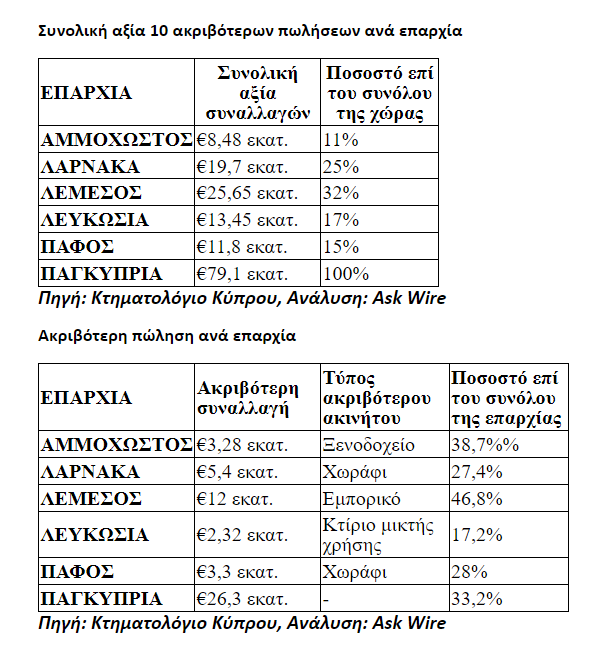 Συνολική αξία 10 ακριβότερων πωλήσεων ανά επαρχία

| ΕΠΑΡΧΙΑ | Συνολική αξία συναλλαγών | Ποσοστό επί του συνόλου της χώρας |
|---|---|---|
| ΑΜΜΟΧΩΣΤΟΣ | €8,48 εκατ. | 11% |
| ΛΑΡΝΑΚΑ | €19,7 εκατ. | 25% |
| ΛΕΜΕΣΟΣ | €25,65 εκατ. | 32% |
| ΛΕΥΚΩΣΙΑ | €13,45 εκατ. | 17% |
| ΠΑΦΟΣ | €11,8 εκατ. | 15% |
| ΠΑΓΚΥΠΡΙΑ | €79,1 εκατ. | 100% |

Πηγή: Κτηματολόγιο Κύπρου, Ανάλυση: Ask Wire

Ακριβότερη πώληση ανά επαρχία

| ΕΠΑΡΧΙΑ | Ακριβότερη συναλλαγή | Τύπος ακριβότερου ακινήτου | Ποσοστό επί του συνόλου της επαρχίας |
|---|---|---|---|
| ΑΜΜΟΧΩΣΤΟΣ | €3,28 εκατ. | Ξενοδοχείο | 38,7%% |
| ΛΑΡΝΑΚΑ | €5,4 εκατ. | Χωράφι | 27,4% |
| ΛΕΜΕΣΟΣ | €12 εκατ. | Εμπορικό | 46,8% |
| ΛΕΥΚΩΣΙΑ | €2,32 εκατ. | Κτίριο μικτής χρήσης | 17,2% |
| ΠΑΦΟΣ | €3,3 εκατ. | Χωράφι | 28% |
| ΠΑΓΚΥΠΡΙΑ | €26,3 εκατ. | - | 33,2% |

Πηγή: Κτηματολόγιο Κύπρου, Ανάλυση: Ask Wire